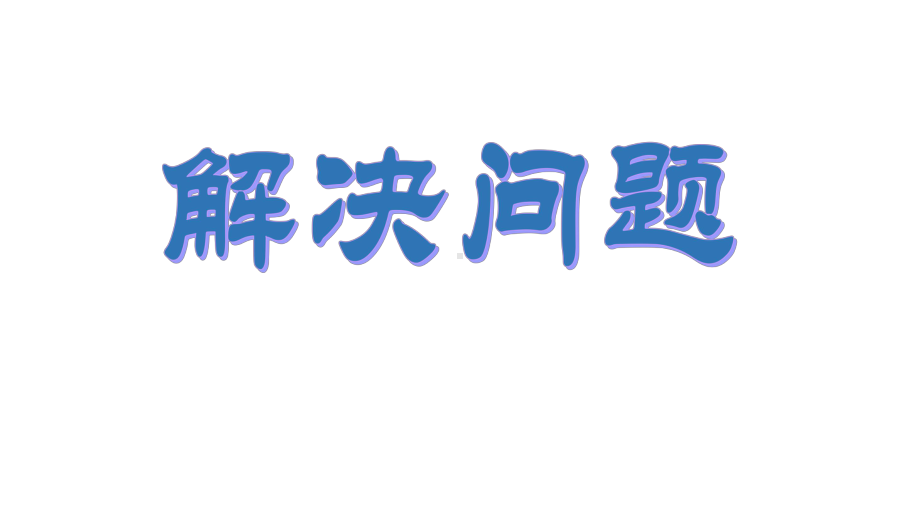 解决问题